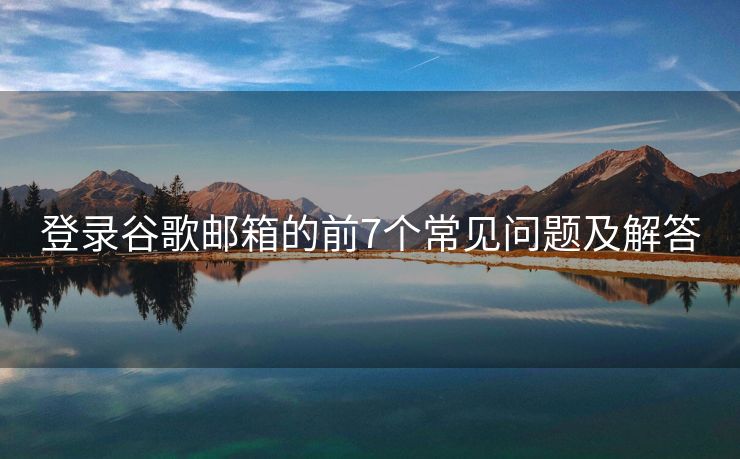 登录谷歌邮箱的前7个常见问题及解答